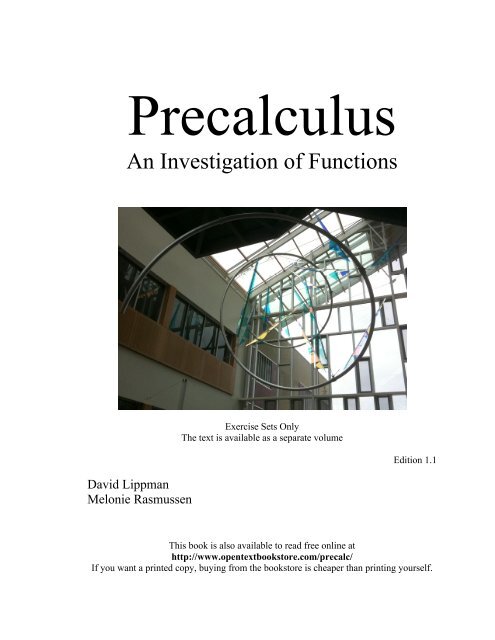 Precalculus
An Investigation of Functions

Exercise Sets Only
The text is available as a separate volume

Edition 1.1

David Lippman
Melonie Rasmussen

This book is also available to read free online at
http://www.opentextbookstore.com/precalc/
If you want a printed copy, buying from the bookstore is cheaper than printing yourself.